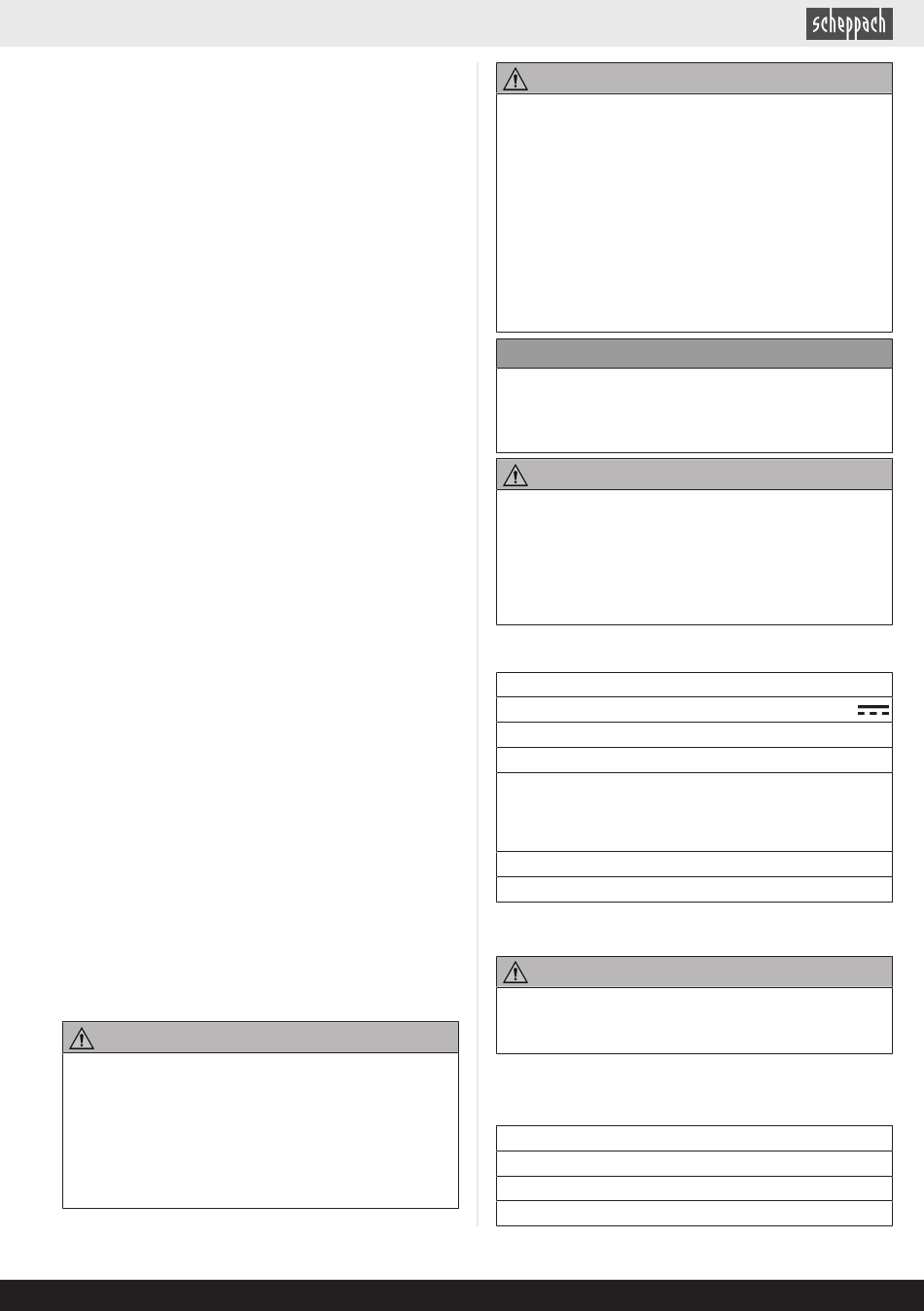 scheppach